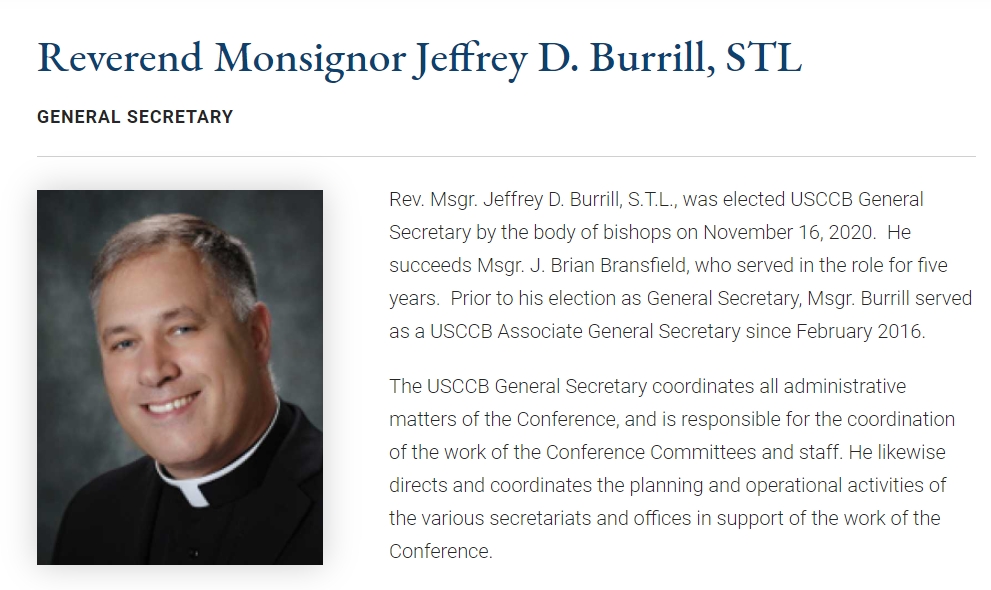 Reverend Monsignor Jeffrey D. Burrill, STL

GENERAL SECRETARY

Rev. Msgr. Jeffrey D. Burrill, S.T.L., was elected USCCB General Secretary by the body of bishops on November 16, 2020. He succeeds Msgr. J. Brian Bransfield, who served in the role for five years. Prior to his election as General Secretary, Msgr. Burrill served as a USCCB Associate General Secretary since February 2016.

The USCCB General Secretary coordinates all administrative matters of the Conference, and is responsible for the coordination of the work of the Conference Committees and staff. He likewise directs and coordinates the planning and operational activities of the various secretariats and offices in support of the work of the Conference.